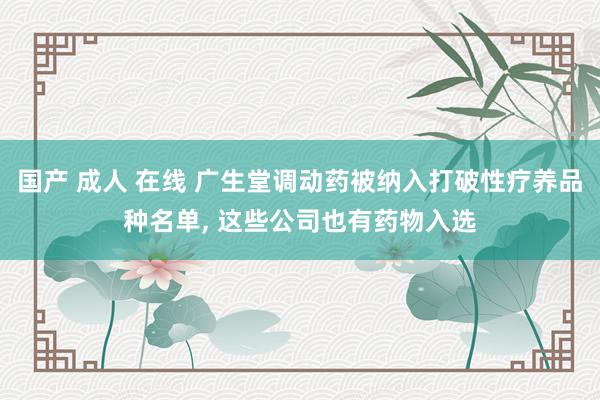 国产 成人 在线 广生堂调动药被纳入打破性疗养品种名单, 这些公司也有药物入选